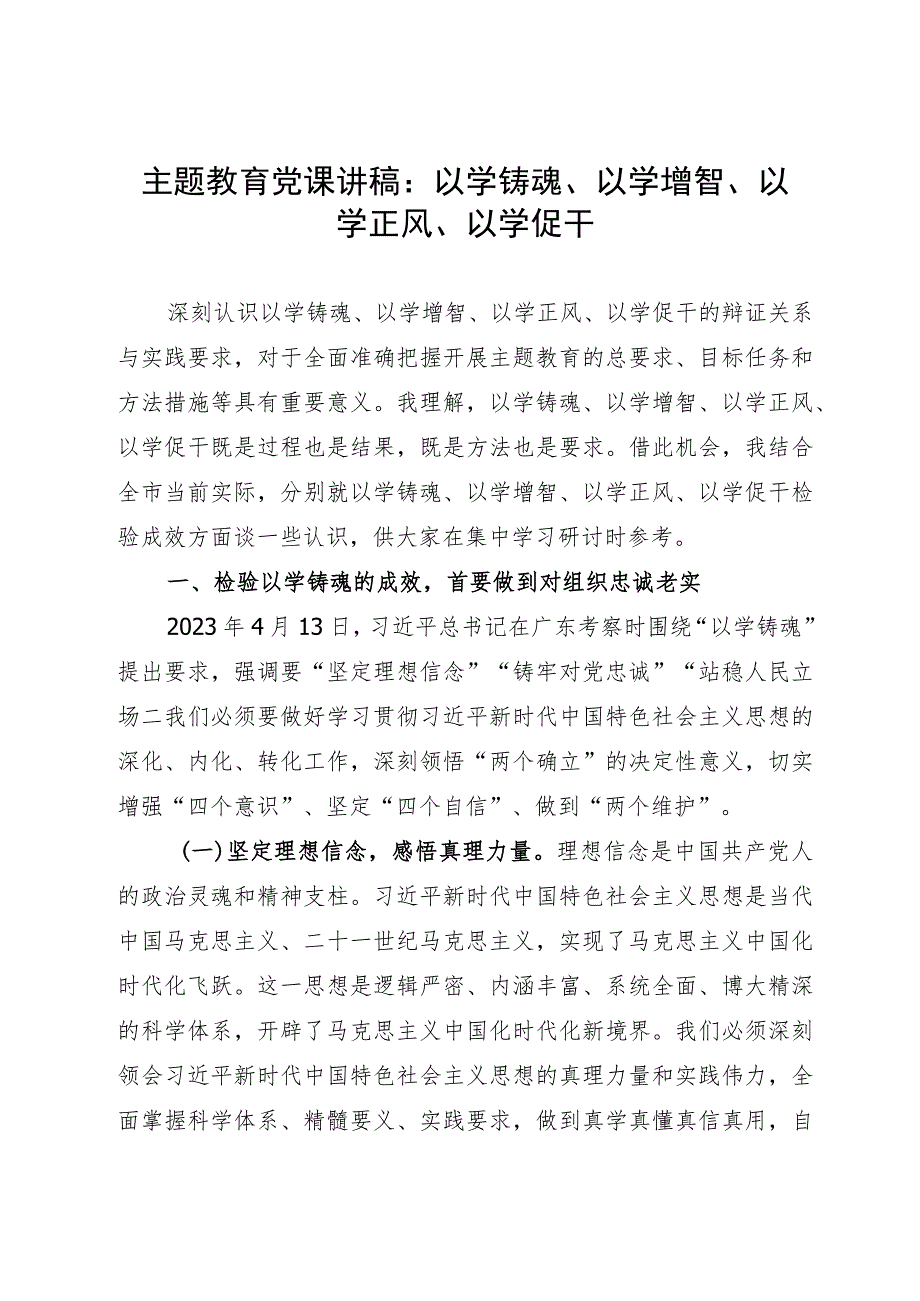 主题教育党课讲稿：以学铸魂、以学增智、以学正风、以学促干

深刻认识以学铸魂、以学增智、以学正风、以学促干的辩证关系与实践要求，对于全面准确把握开展主题教育的总要求、目标任务和方法措施等具有重要意义。我理解，以学铸魂、以学增智、以学正风、以学促干既是过程也是结果，既是方法也是要求。借此机会，我结合全市当前实际，分别就以学铸魂、以学增智、以学正风、以学促干检验成效方面谈一些认识，供大家在集中学习研讨时参考。

一、检验以学铸魂的成效，首要做到对组织忠诚老实

2023年4月13日，习近平总书记在广东考察时围绕“以学铸魂”提出要求，强调要“坚定理想信念”“铸牢对党忠诚”“站稳人民立场二我们必须要做好学习贯彻习近平新时代中国特色社会主义思想的深化、内化、转化工作，深刻领悟“两个确立”的决定性意义，切实增强“四个意识”、坚定“四个自信”、做到“两个维护”。

(一)坚定理想信念，感悟真理力量。理想信念是中国共产党人的政治灵魂和精神支柱。习近平新时代中国特色社会主义思想是当代中国马克思主义、二十一世纪马克思主义，实现了马克思主义中国化时代化飞跃。这一思想是逻辑严密、内涵丰富、系统全面、博大精深的科学体系，开辟了马克思主义中国化时代化新境界。我们必须深刻领会习近平新时代中国特色社会主义思想的真理力量和实践伟力，全面掌握科学体系、精髓要义、实践要求，做到真学真懂真信真用，自